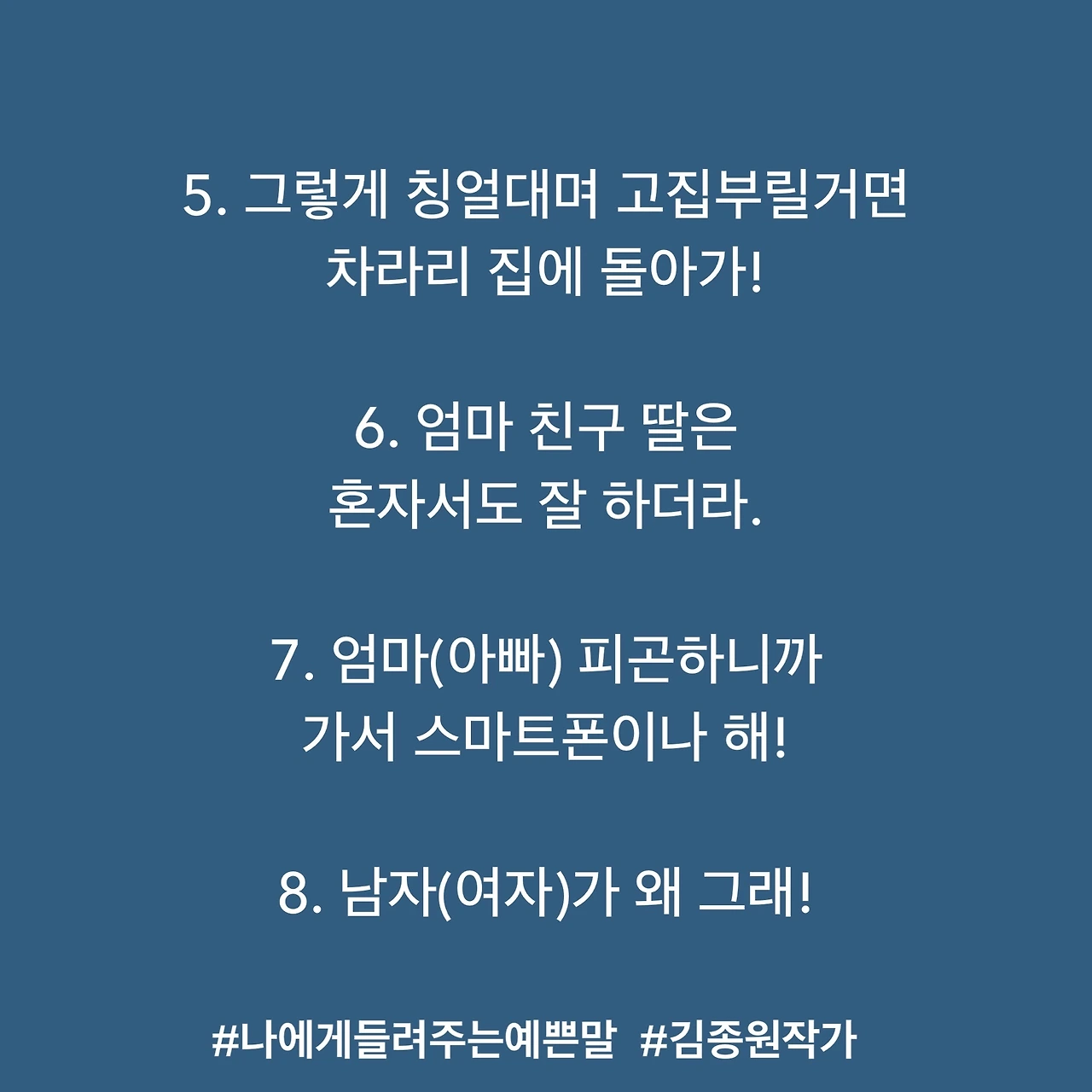 5. 그렇게 칭얼대며 고집부릴거면
차라리 집에 돌아가!

6. 엄마 친구 딸은
혼자서도 잘 하더라.

7. 엄마(아빠) 피곤하니까
가서 스마트폰이나 해!

8. 남자(여자)가 왜 그래!

#나에게들려주는예쁜말 #김종원작가